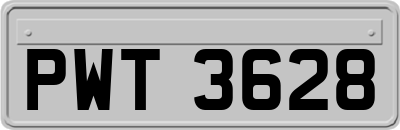 PWT 3628